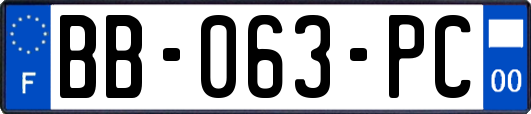 F

BB-063-PC

00